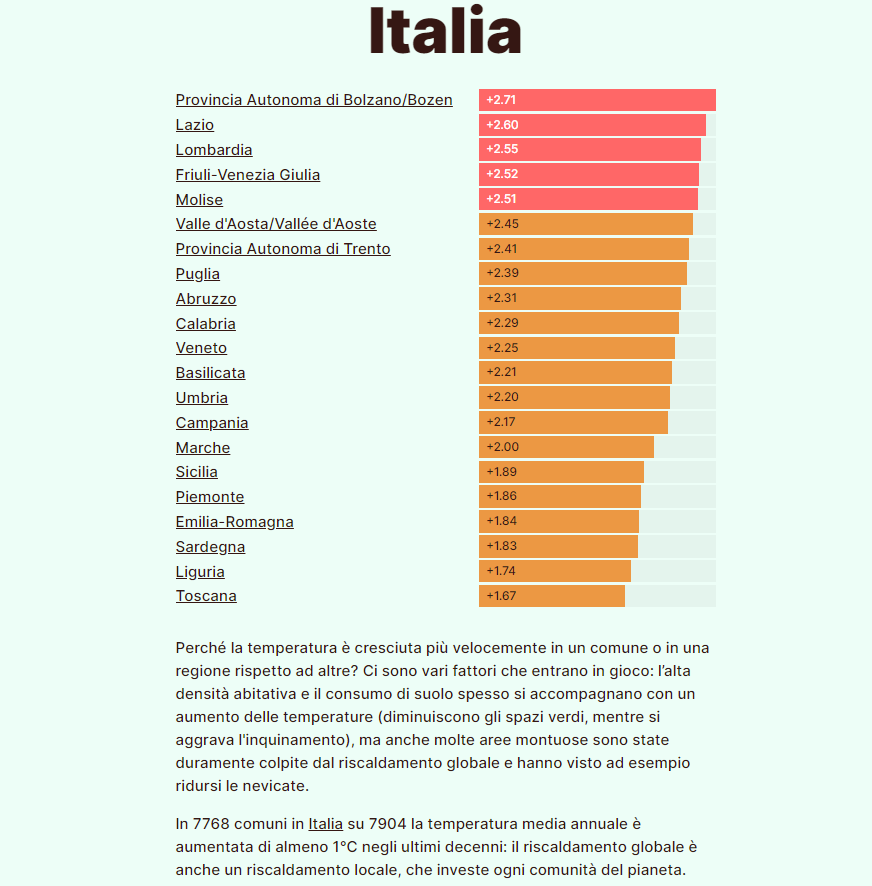 Italia

| | |
|---|---|
| Provincia Autonoma di Bolzano/Bozen | +2.71 |
| Lazio | +2.60 |
| Lombardia | +2.55 |
| Friuli-Venezia Giulia | +2.52 |
| Molise | +2.51 |
| Valle d'Aosta/Vallée d'Aoste | +2.45 |
| Provincia Autonoma di Trento | +2.41 |
| Puglia | +2.39 |
| Abruzzo | +2.31 |
| Calabria | +2.29 |
| Veneto | +2.25 |
| Basilicata | +2.21 |
| Umbria | +2.20 |
| Campania | +2.17 |
| Marche | +2.00 |
| Sicilia | +1.89 |
| Piemonte | +1.86 |
| Emilia-Romagna | +1.84 |
| Sardegna | +1.83 |
| Liguria | +1.74 |
| Toscana | +1.67 |

Perché la temperatura è cresciuta più velocemente in un comune o in una regione rispetto ad altre? Ci sono vari fattori che entrano in gioco: l'alta densità abitativa e il consumo di suolo spesso si accompagnano con un aumento delle temperature (diminuiscono gli spazi verdi, mentre si aggrava l'inquinamento), ma anche molte aree montuose sono state duramente colpite dal riscaldamento globale e hanno visto ad esempio ridursi le nevicate.

In 7768 comuni in Italia su 7904 la temperatura media annuale è aumentata di almeno 1°C negli ultimi decenni: il riscaldamento globale è anche un riscaldamento locale, che investe ogni comunità del pianeta.